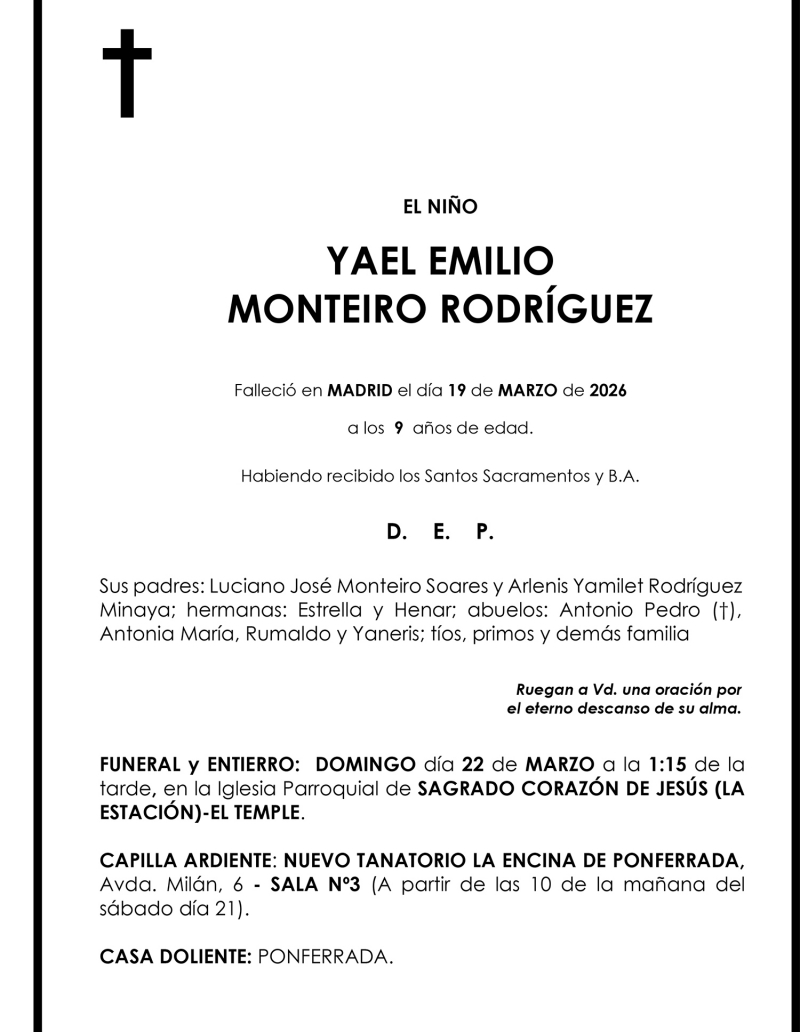 EL NIÑO

YAEL EMILIO
MONTEIRO RODRÍGUEZ

Falleció en MADRID el día 19 de MARZO de 2026

a los 9 años de edad.

Habiendo recibido los Santos Sacramentos y B.A.

D. E. P.

Sus padres: Luciano José Monteiro Soares y Arlenis Yamilet Rodríguez Minaya; hermanas: Estrella y Henar; abuelos: Antonio Pedro (†), Antonia María, Rumaldo y Yaneris; tíos, primos y demás familia

Ruegan a Vd. una oración por el eterno descanso de su alma.

FUNERAL y ENTIERRO: DOMINGO día 22 de MARZO a la 1:15 de la tarde, en la Iglesia Parroquial de SAGRADO CORAZÓN DE JESÚS (LA ESTACIÓN)-EL TEMPLE.

CAPILLA ARDIENTE: NUEVO TANATORIO LA ENCINA DE PONFERRADA, Avda. Milán, 6 - SALA Nº3 (A partir de las 10 de la mañana del sábado día 21).

CASA DOLIENTE: PONFERRADA.